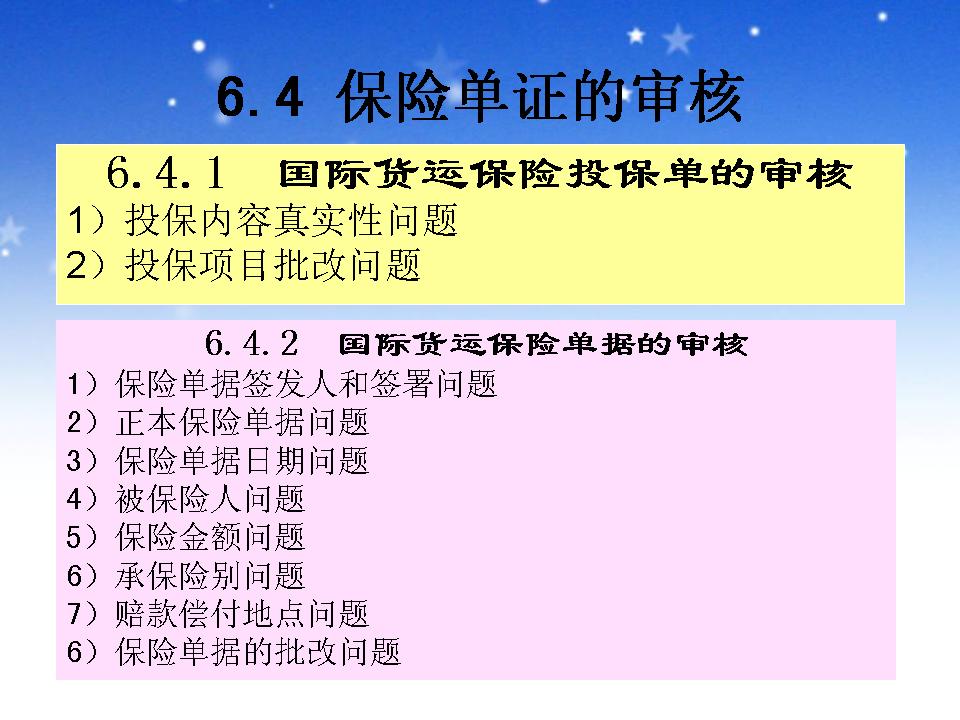 6.4 保险单证的审核

6.4.1 国际货运保险投保单的审核
1）投保内容真实性问题
2）投保项目批改问题

6.4.2 国际货运保险单据的审核
1）保险单据签发人和签署问题
2）正本保险单据问题
3）保险单据日期问题
4）被保险人问题
5）保险金额问题
6）承保险别问题
7）赔款偿付地点问题
6）保险单据的批改问题